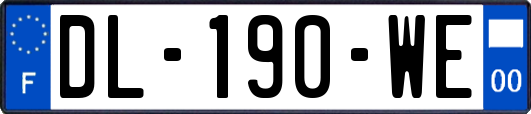 F
DL-190-WE
00